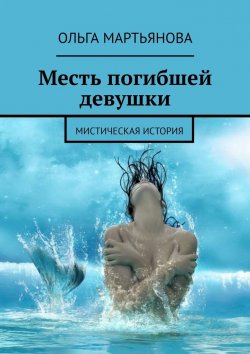 ОЛЬГА МАРТЬЯНОВА

Месть погибшей девушки

МИСТИЧЕСКАЯ ИСТОРИЯ